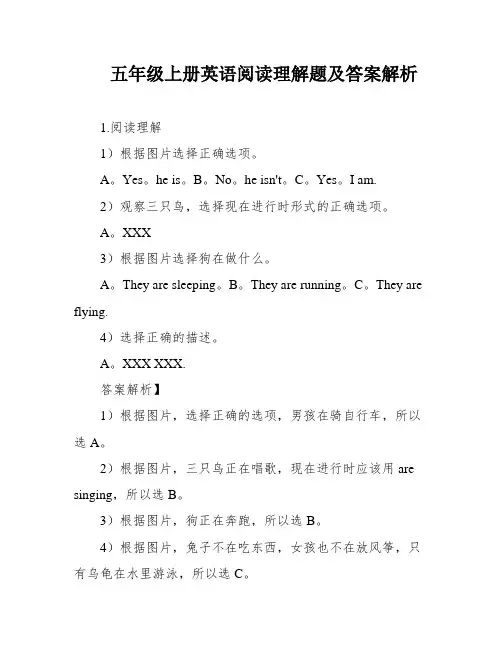 五年级上册英语阅读理解题及答案解析

1.阅读理解

1）根据图片选择正确选项。

A。Yes。he is。B。No。he isn't。C。Yes。I am.

2）观察三只鸟，选择现在进行时形式的正确选项。

A。XXX

3）根据图片选择狗在做什么。

A。They are sleeping。B。They are running。C。They are flying.

4）选择正确的描述。

A。XXX XXX.

答案解析】

1）根据图片，选择正确的选项，男孩在骑自行车，所以选 A。

2）根据图片，三只鸟正在唱歌，现在进行时应该用 are singing，所以选 B。

3）根据图片，狗正在奔跑，所以选 B。

4）根据图片，兔子不在吃东西，女孩也不在放风筝，只有乌龟在水里游泳，所以选 C。